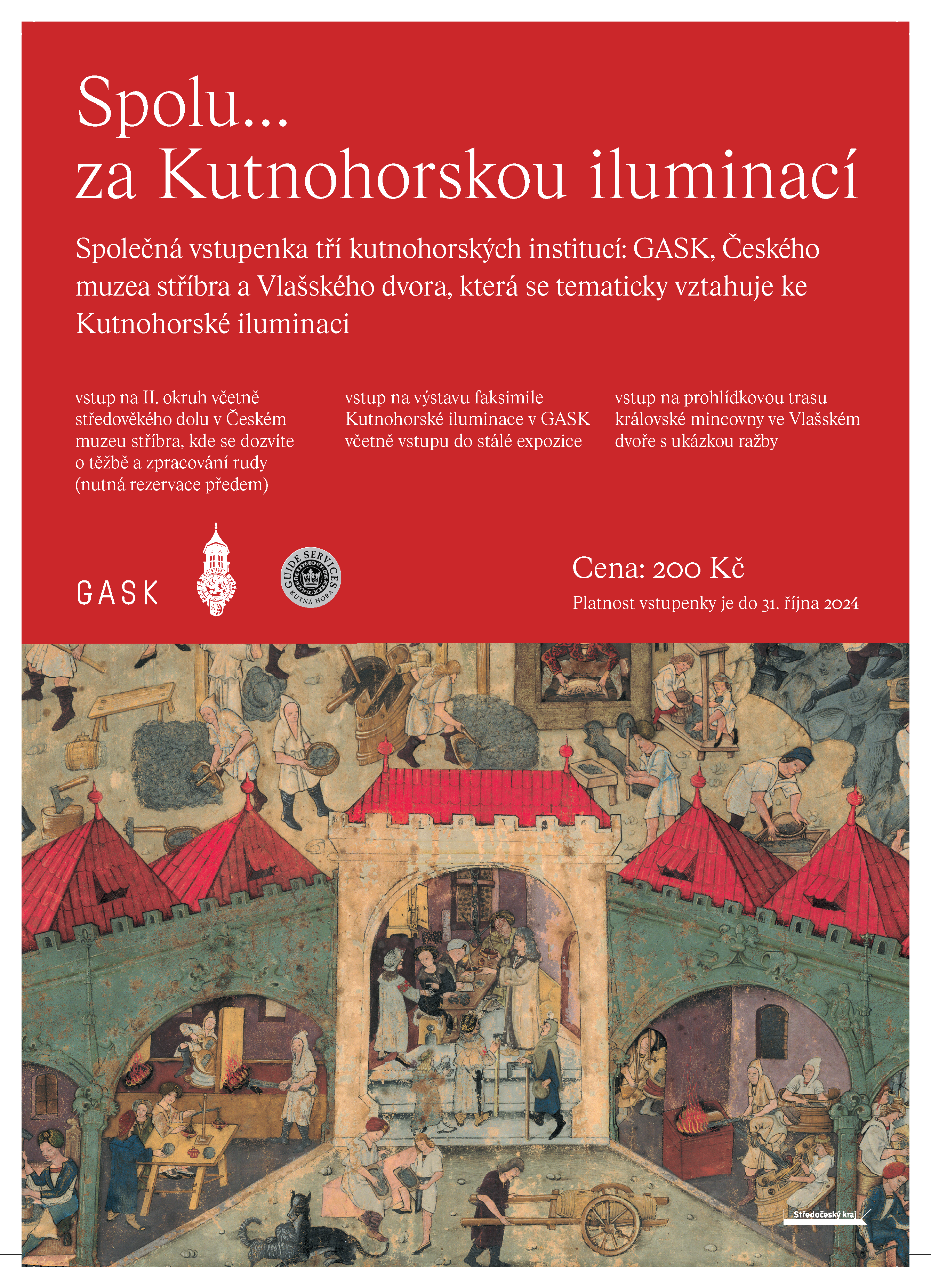 Spolu...
za Kutnohorskou iluminací

Společná vstupenka tří kutnohorských institucí: GASK, Českého muzea stříbra a Vlašského dvora, která se tematicky vztahuje ke Kutnohorské iluminaci

vstup na II. okruh včetně středověkého dolu v Českém muzeu stříbra, kde se dozvíte o těžbě a zpracování rudy (nutná rezervace předem)

vstup na výstavu faksimile Kutnohorské iluminace v GASK včetně vstupu do stálé expozice

vstup na prohlídkovou trasu královské mincovny ve Vlašském dvoře s ukázkou ražby

GASK

GUIDE SERVICES
KUTNÁ HORA

Cena: 200 Kč
Platnost vstupenky je do 31. října 2024

Středočeský kraj